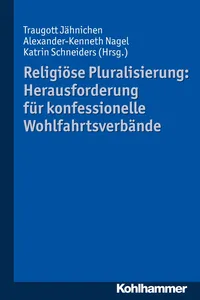 Traugott Jähnichen
Alexander-Kenneth Nagel
Katrin Schneiders (Hrsg.)

Religiöse Pluralisierung: Herausforderung für konfessionelle Wohlfahrtsverbände

Kohlhammer